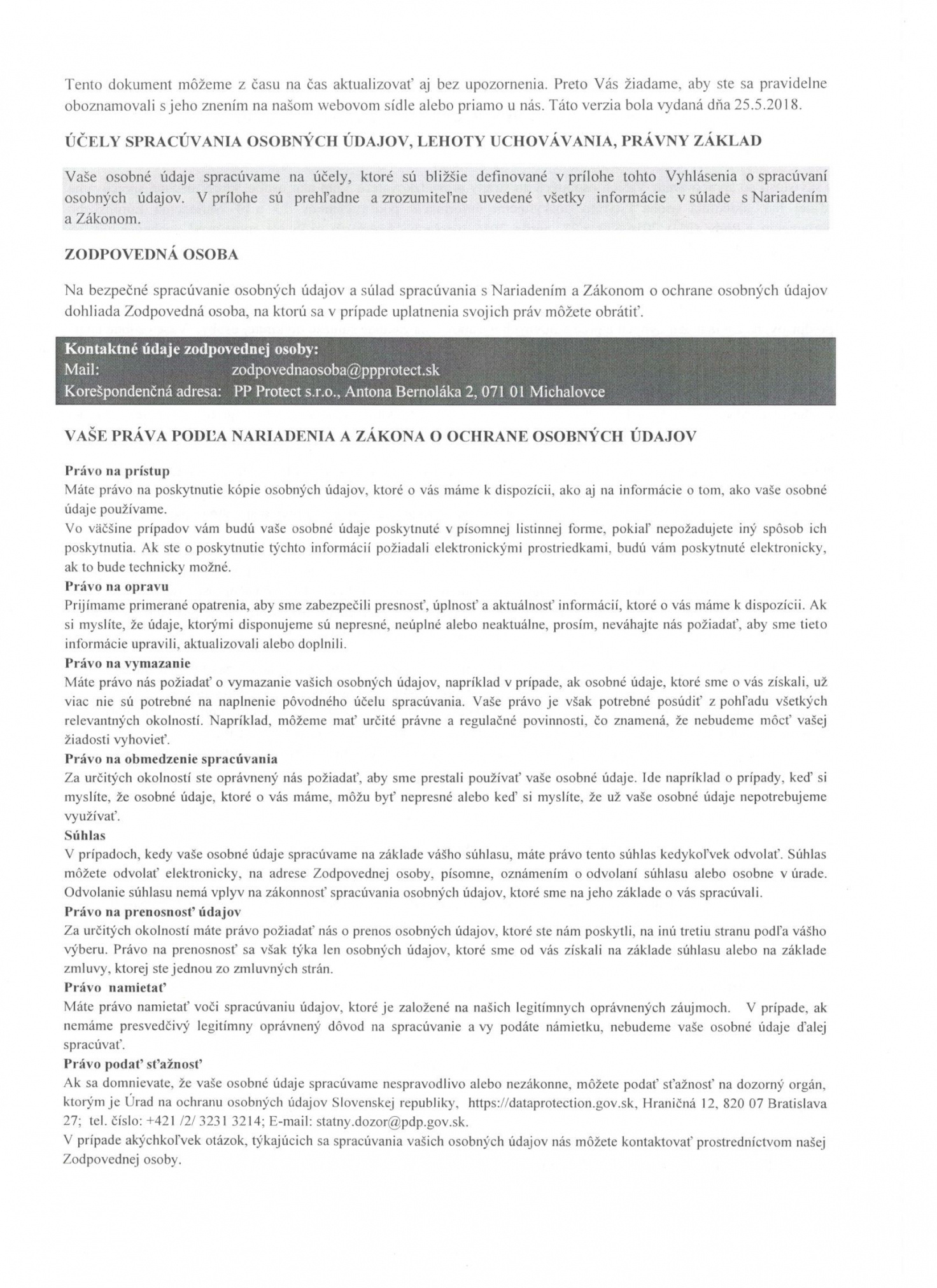 Tento dokument môžeme z času na čas aktualizovať aj bez upozornenia. Preto Vás žiadame, aby ste sa pravidelne oboznamovali s jeho znením na našom webovom sídle alebo priamo u nás. Táto verzia bola vydaná dňa 25.5.2018.

ÚČELY SPRACÚVANIA OSOBNÝCH ÚDAJOV, LEHOTY UCHOVÁVANIA, PRÁVNY ZÁKLAD

Vaše osobné údaje spracúvame na účely, ktoré sú bližšie definované v prílohe tohto Vyhlásenia o spracúvaní osobných údajov. V prílohe sú prehľadne a zrozumiteľne uvedené všetky informácie v súlade s Nariadením a Zákonom.

ZODPOVEDNÁ OSOBA

Na bezpečné spracúvanie osobných údajov a súlad spracúvania s Nariadením a Zákonom o ochrane osobných údajov dohliada Zodpovedná osoba, na ktorú sa v prípade uplatnenia svojich práv môžete obrátiť.

Kontaktné údaje zodpovednej osoby:
Mail: zodpovednaosoba@ppprotect.sk
Korešpondenčná adresa: PP Protect s.r.o., Antona Bernoláka 2, 071 01 Michalovce

VAŠE PRÁVA PODĽA NARIADENIA A ZÁKONA O OCHRANE OSOBNÝCH ÚDAJOV

Právo na prístup
Máte právo na poskytnutie kópie osobných údajov, ktoré o vás máme k dispozícii, ako aj na informácie o tom, ako vaše osobné údaje používame.
Vo väčšine prípadov vám budú vaše osobné údaje poskytnuté v písomnej listinnej forme, pokiaľ nepožadujete iný spôsob ich poskytnutia. Ak ste o poskytnutie týchto informácií požiadali elektronickými prostriedkami, budú vám poskytnuté elektronicky, ak to bude technicky možné.
Právo na opravu
Prijímame primerané opatrenia, aby sme zabezpečili presnosť, úplnosť a aktuálnosť informácií, ktoré o vás máme k dispozícii. Ak si myslíte, že údaje, ktorými disponujeme sú nepresné, neúplné alebo neaktuálne, prosím, neváhajte nás požiadať, aby sme tieto informácie upravili, aktualizovali alebo doplnili.
Právo na vymazanie
Máte právo nás požiadať o vymazanie vašich osobných údajov, napríklad v prípade, ak osobné údaje, ktoré sme o vás získali, už viac nie sú potrebné na naplnenie pôvodného účelu spracúvania. Vaše právo je však potrebné posúdiť z pohľadu všetkých relevantných okolností. Napríklad, môžeme mať určité právne a regulačné povinnosti, čo znamená, že nebudeme môcť vašej žiadosti vyhovieť.
Právo na obmedzenie spracúvania
Za určitých okolností ste oprávnený nás požiadať, aby sme prestali používať vaše osobné údaje. Ide napríklad o prípady, keď si myslíte, že osobné údaje, ktoré o vás máme, môžu byť nepresné alebo keď si myslíte, že už vaše osobné údaje nepotrebujeme využívať.
Súhlas
V prípadoch, kedy vaše osobné údaje spracúvame na základe vášho súhlasu, máte právo tento súhlas kedykoľvek odvolať. Súhlas môžete odvolať elektronicky, na adrese Zodpovednej osoby, písomne, oznámením o odvolaní súhlasu alebo osobne v úrade. Odvolanie súhlasu nemá vplyv na zákonnosť spracúvania osobných údajov, ktoré sme na jeho základe o vás spracúvali.
Právo na prenosnosť údajov
Za určitých okolností máte právo požiadať nás o prenos osobných údajov, ktoré ste nám poskytli, na inú tretiu stranu podľa vášho výberu. Právo na prenosnosť sa však týka len osobných údajov, ktoré sme od vás získali na základe súhlasu alebo na základe zmluvy, ktorej ste jednou zo zmluvných strán.
Právo namietať
Máte právo namietať voči spracúvaniu údajov, ktoré je založené na našich legitímnych oprávnených záujmoch. V prípade, ak nemáme presvedčivý legitímny oprávnený dôvod na spracúvanie a vy podáte námietku, nebudeme vaše osobné údaje ďalej spracúvať.
Právo podať sťažnosť
Ak sa domnievate, že vaše osobné údaje spracúvame nespravodlivo alebo nezákonne, môžete podať sťažnosť na dozorný orgán, ktorým je Úrad na ochranu osobných údajov Slovenskej republiky, https://dataprotection.gov.sk, Hraničná 12, 820 07 Bratislava 27; tel. číslo: +421 /2/ 3231 3214; E-mail: statny.dozor@pdp.gov.sk.
V prípade akýchkoľvek otázok, týkajúcich sa spracúvania vašich osobných údajov nás môžete kontaktovať prostredníctvom našej Zodpovednej osoby.